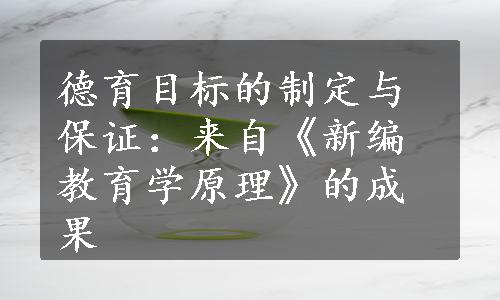 德育目标的制定与保证：来自《新编教育学原理》的成果